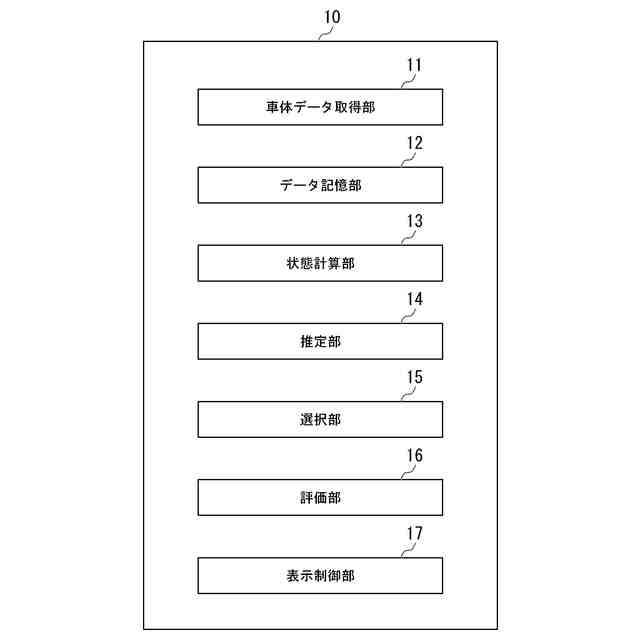 10

11

車体データ取得部

12

データ記憶部

13

状態計算部

14

推定部

15

選択部

16

評価部

17

表示制御部